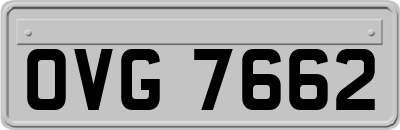 OVG 7662